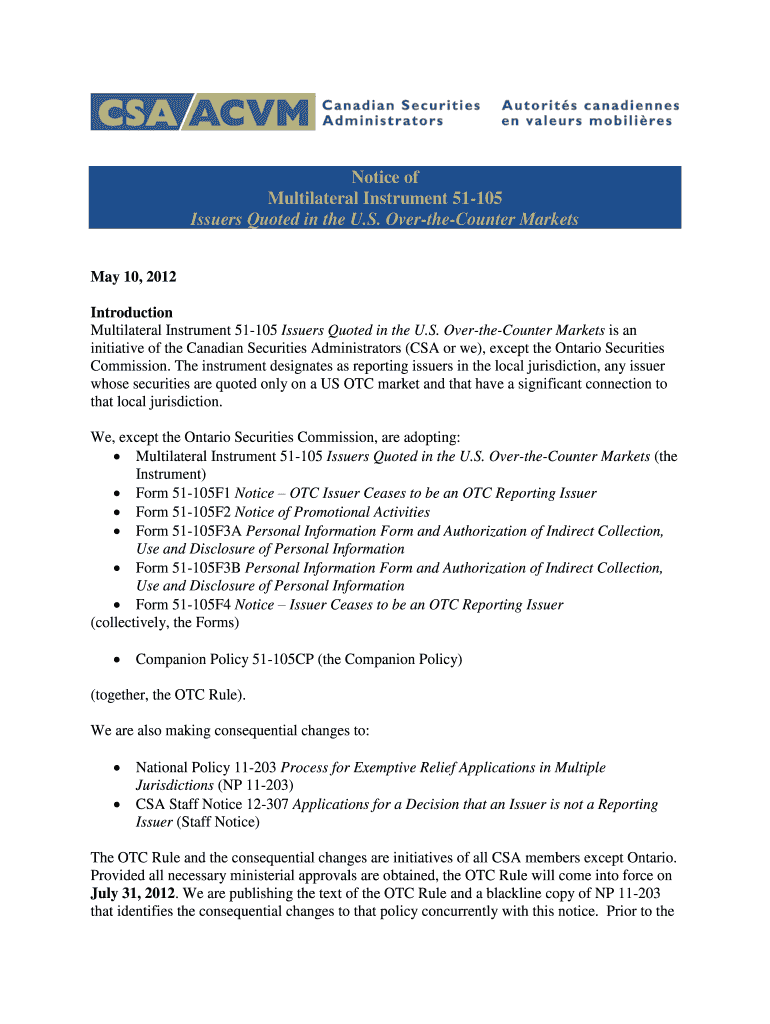 CSA ACVM Canadian Securities Administrators Autorités canadiennes en valeurs mobilières

Notice of
Multilateral Instrument 51-105
Issuers Quoted in the U.S. Over-the-Counter Markets

May 10, 2012

Introduction
Multilateral Instrument 51-105 Issuers Quoted in the U.S. Over-the-Counter Markets is an initiative of the Canadian Securities Administrators (CSA or we), except the Ontario Securities Commission. The instrument designates as reporting issuers in the local jurisdiction, any issuer whose securities are quoted only on a US OTC market and that have a significant connection to that local jurisdiction.

We, except the Ontario Securities Commission, are adopting:
• Multilateral Instrument 51-105 Issuers Quoted in the U.S. Over-the-Counter Markets (the Instrument)
• Form 51-105F1 Notice – OTC Issuer Ceases to be an OTC Reporting Issuer
• Form 51-105F2 Notice of Promotional Activities
• Form 51-105F3A Personal Information Form and Authorization of Indirect Collection, Use and Disclosure of Personal Information
• Form 51-105F3B Personal Information Form and Authorization of Indirect Collection, Use and Disclosure of Personal Information
• Form 51-105F4 Notice – Issuer Ceases to be an OTC Reporting Issuer
(collectively, the Forms)

• Companion Policy 51-105CP (the Companion Policy)

(together, the OTC Rule).

We are also making consequential changes to:

• National Policy 11-203 Process for Exemptive Relief Applications in Multiple Jurisdictions (NP 11-203)
• CSA Staff Notice 12-307 Applications for a Decision that an Issuer is not a Reporting Issuer (Staff Notice)

The OTC Rule and the consequential changes are initiatives of all CSA members except Ontario. Provided all necessary ministerial approvals are obtained, the OTC Rule will come into force on July 31, 2012. We are publishing the text of the OTC Rule and a blackline copy of NP 11-203 that identifies the consequential changes to that policy concurrently with this notice. Prior to the